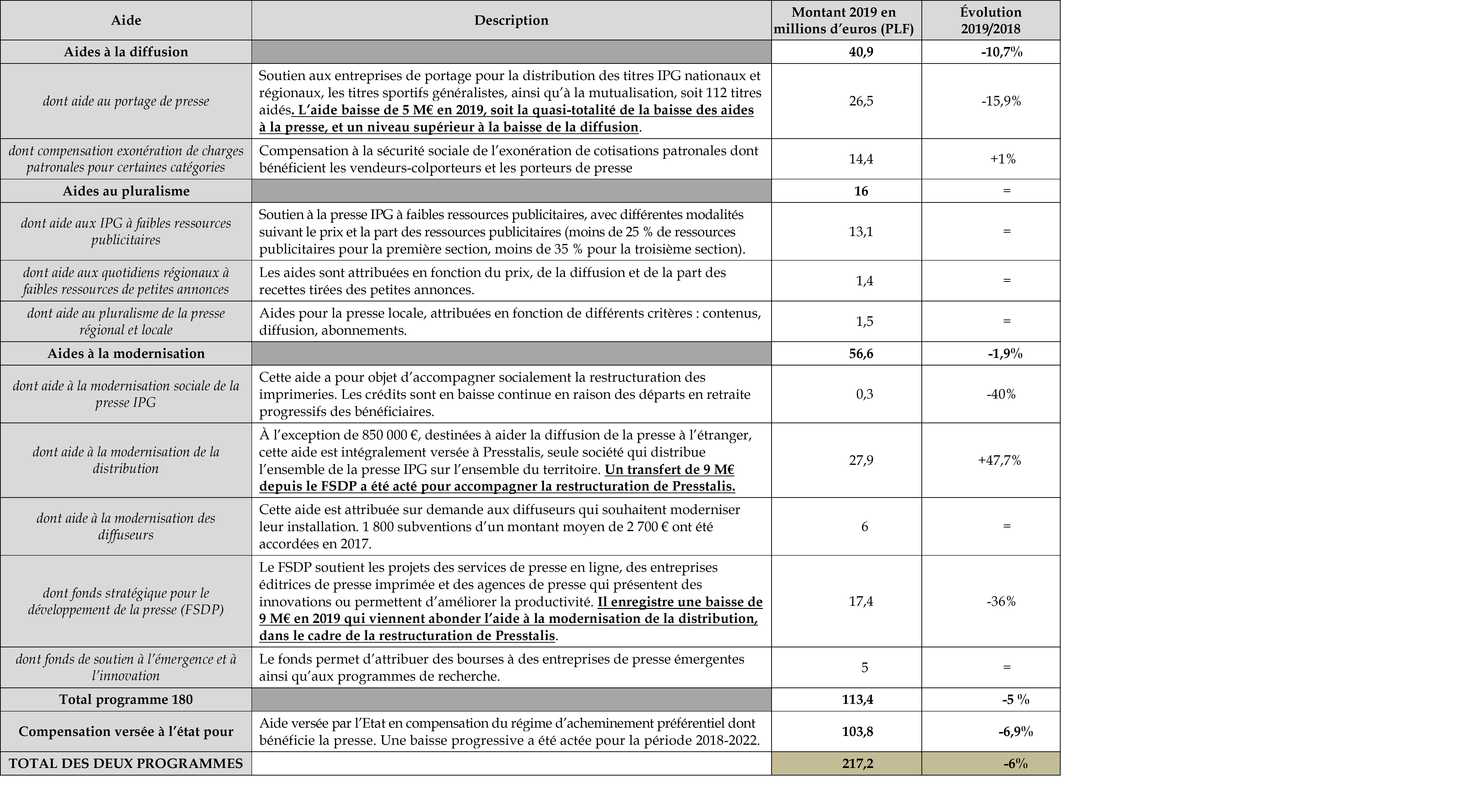 | Aide | Description | Montant 2019 en millions d'euros (PLF) | Évolution 2019/2018 |
|---|---|---|---|
| Aides à la diffusion | | 40,9 | -10,7% |
| dont aide au portage de presse | Soutien aux entreprises de portage pour la distribution des titres IPG nationaux et régionaux, les titres sportifs généralistes, ainsi qu'à la mutualisation, soit 112 titres aidés. L'aide baisse de 5 M€ en 2019, soit la quasi-totalité de la baisse des aides à la presse, et un niveau supérieur à la baisse de la diffusion. | 26,5 | -15,9% |
| dont compensation exonération de charges patronales pour certaines catégories | Compensation à la sécurité sociale de l'exonération de cotisations patronales dont bénéficient les vendeurs-colporteurs et les porteurs de presse | 14,4 | +1% |
| Aides au pluralisme | | 16 | = |
| dont aide aux IPG à faibles ressources publicitaires | Soutien à la presse IPG à faibles ressources publicitaires, avec différentes modalités suivant le prix et la part des ressources publicitaires (moins de 25 % de ressources publicitaires pour la première section, moins de 35 % pour la troisième section). | 13,1 | = |
| dont aide aux quotidiens régionaux à faibles ressources de petites annonces | Les aides sont attribuées en fonction du prix, de la diffusion et de la part des recettes tirées des petites annonces. | 1,4 | = |
| dont aide au pluralisme de la presse régional et locale | Aides pour la presse locale, attribuées en fonction de différents critères : contenus, diffusion, abonnements. | 1,5 | = |
| Aides à la modernisation | | 56,6 | -1,9% |
| dont aide à la modernisation sociale de la presse IPG | Cette aide a pour objet d'accompagner socialement la restructuration des imprimeries. Les crédits sont en baisse continue en raison des départs en retraite progressifs des bénéficiaires. | 0,3 | -40% |
| dont aide à la modernisation de la distribution | À l'exception de 850 000 €, destinées à aider la diffusion de la presse à l'étranger, cette aide est intégralement versée à Presstalis, seule société qui distribue l'ensemble de la presse IPG sur l'ensemble du territoire. Un transfert de 9 M€ depuis le FSDP a été acté pour accompagner la restructuration de Presstalis. | 27,9 | +47,7% |
| dont aide à la modernisation des diffuseurs | Cette aide est attribuée sur demande aux diffuseurs qui souhaitent moderniser leur installation. 1 800 subventions d'un montant moyen de 2 700 € ont été accordées en 2017. | 6 | = |
| dont fonds stratégique pour le développement de la presse (FSDP) | Le FSDP soutient les projets des services de presse en ligne, des entreprises éditrices de presse imprimée et des agences de presse qui présentent des innovations ou permettent d'améliorer la productivité. Il enregistre une baisse de 9 M€ en 2019 qui viennent abonder l'aide à la modernisation de la distribution, dans le cadre de la restructuration de Presstalis. | 17,4 | -36% |
| dont fonds de soutien à l'émergence et à l'innovation | Le fonds permet d'attribuer des bourses à des entreprises de presse émergentes ainsi qu'aux programmes de recherche. | 5 | = |
| Total programme 180 | | 113,4 | -5 % |
| Compensation versée à l'état pour | Aide versée par l'Etat en compensation du régime d'acheminement préférentiel dont bénéficie la presse. Une baisse progressive a été actée pour la période 2018-2022. | 103,8 | -6,9% |
| TOTAL DES DEUX PROGRAMMES | | 217,2 | -6% |